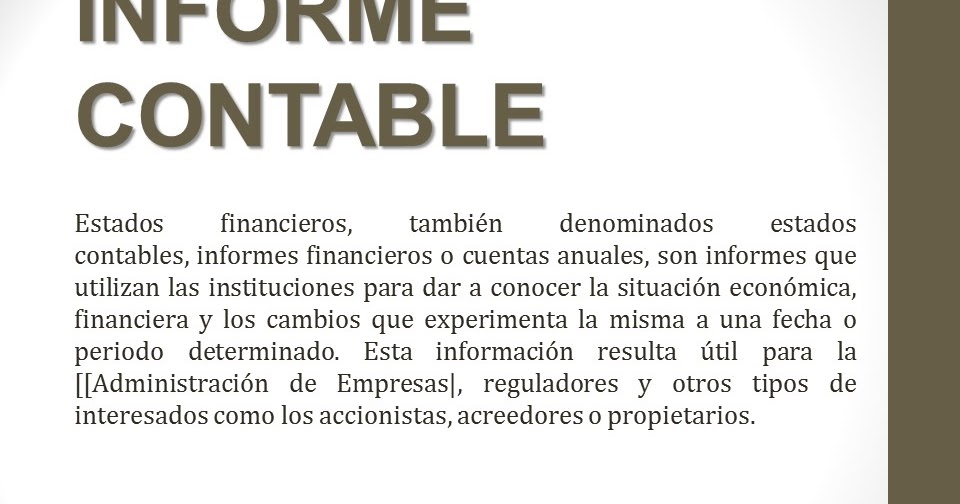 INFORME CONTABLE

Estados financieros, también denominados estados contables, informes financieros o cuentas anuales, son informes que utilizan las instituciones para dar a conocer la situación económica, financiera y los cambios que experimenta la misma a una fecha o periodo determinado. Esta información resulta útil para la [[Administración de Empresas|, reguladores y otros tipos de interesados como los accionistas, acreedores o propietarios.